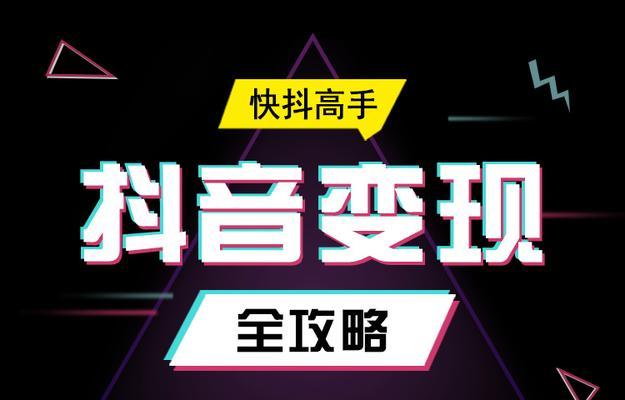 快抖高手

抖音变现

全攻略